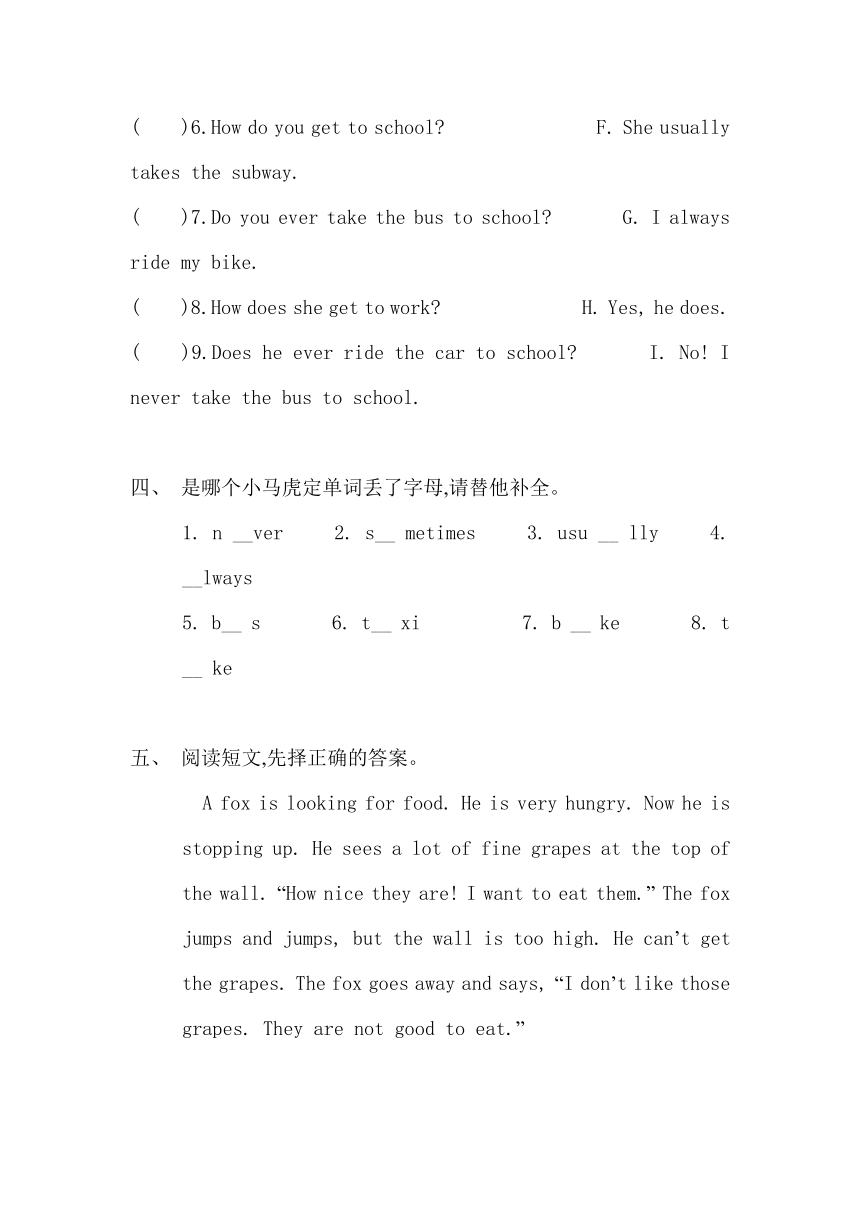 (　　)6.How do you get to school?　　　　　F. She usually takes the subway.

(　　)7.Do you ever take the bus to school?　　G. I always ride my bike.

(　　)8.How does she get to work?　　　　　H. Yes, he does.

(　　)9.Does he ever ride the car to school?　　I. No! I never take the bus to school.

四、 是哪个小马虎定单词丢了字母,请替他补全。

1. n __ver　　2. s__ metimes　　3. usu __ lly　　4. __lways

5. b__ s　　6. t__ xi　　7. b __ ke　　8. t __ ke

五、 阅读短文,先择正确的答案。

A fox is looking for food. He is very hungry. Now he is stopping up. He sees a lot of fine grapes at the top of the wall. “How nice they are! I want to eat them.” The fox jumps and jumps, but the wall is too high. He can’t get the grapes. The fox goes away and says, “I don’t like those grapes. They are not good to eat.”